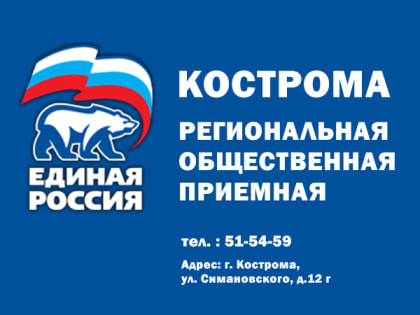 ЕДИНАЯ РОССИЯ

КОСТРОМА

РЕГИОНАЛЬНАЯ ОБЩЕСТВЕННАЯ ПРИЕМНАЯ

тел. : 51-54-59

Адрес: г. Кострома, ул. Симановского, д.12 г